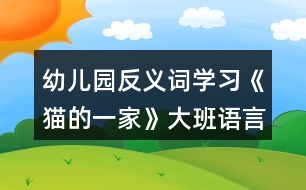 幼儿园反义词学习《猫的一家》大班语言